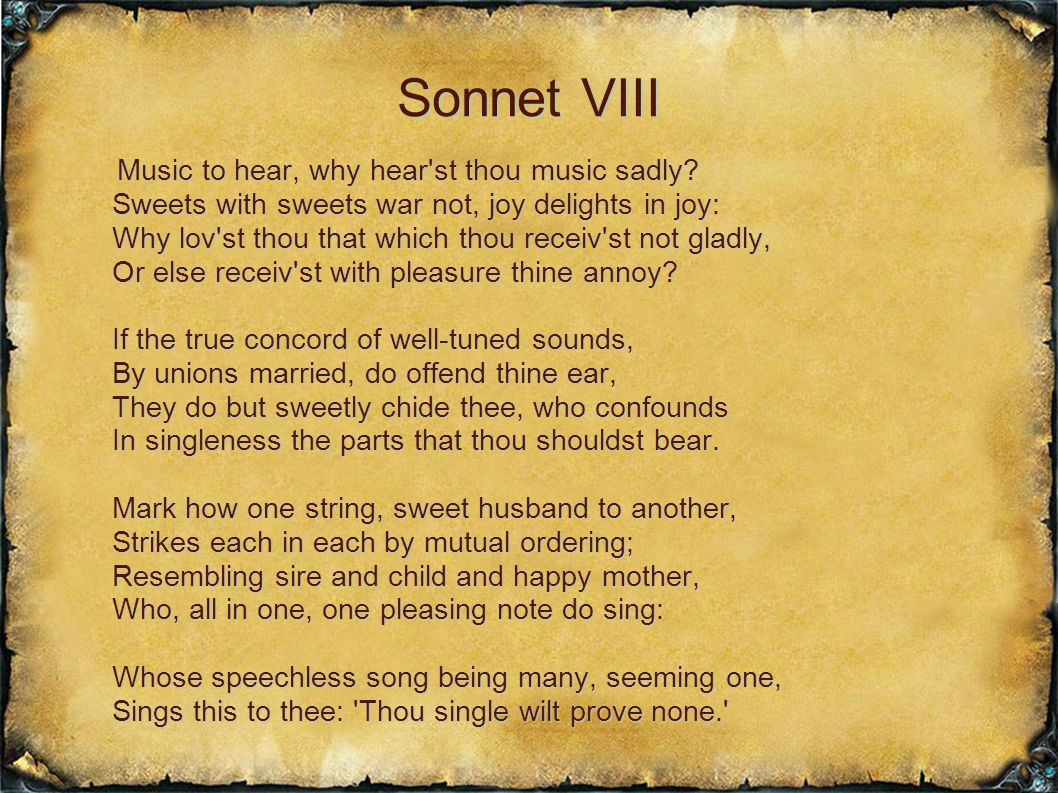 Sonnet VIII

Music to hear, why hear'st thou music sadly?
Sweets with sweets war not, joy delights in joy:
Why lov'st thou that which thou receiv'st not gladly,
Or else receiv'st with pleasure thine annoy?

If the true concord of well-tuned sounds,
By unions married, do offend thine ear,
They do but sweetly chide thee, who confounds
In singleness the parts that thou shouldst bear.

Mark how one string, sweet husband to another,
Strikes each in each by mutual ordering;
Resembling sire and child and happy mother,
Who, all in one, one pleasing note do sing:

Whose speechless song being many, seeming one,
Sings this to thee: 'Thou single wilt prove none.'